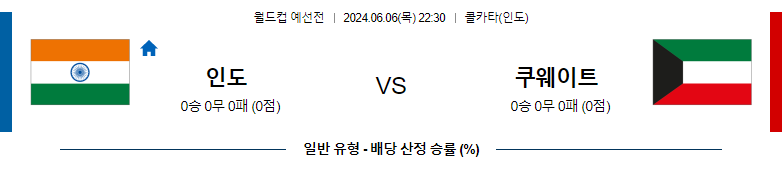 월드컵 예선전 | 2024.06.06(목) 22:30 | 콜카타(인도)

인도
0승 0무 0패 (0점)

VS

쿠웨이트
0승 0무 0패 (0점)

일반 유형 - 배당 산정 승률 (%)